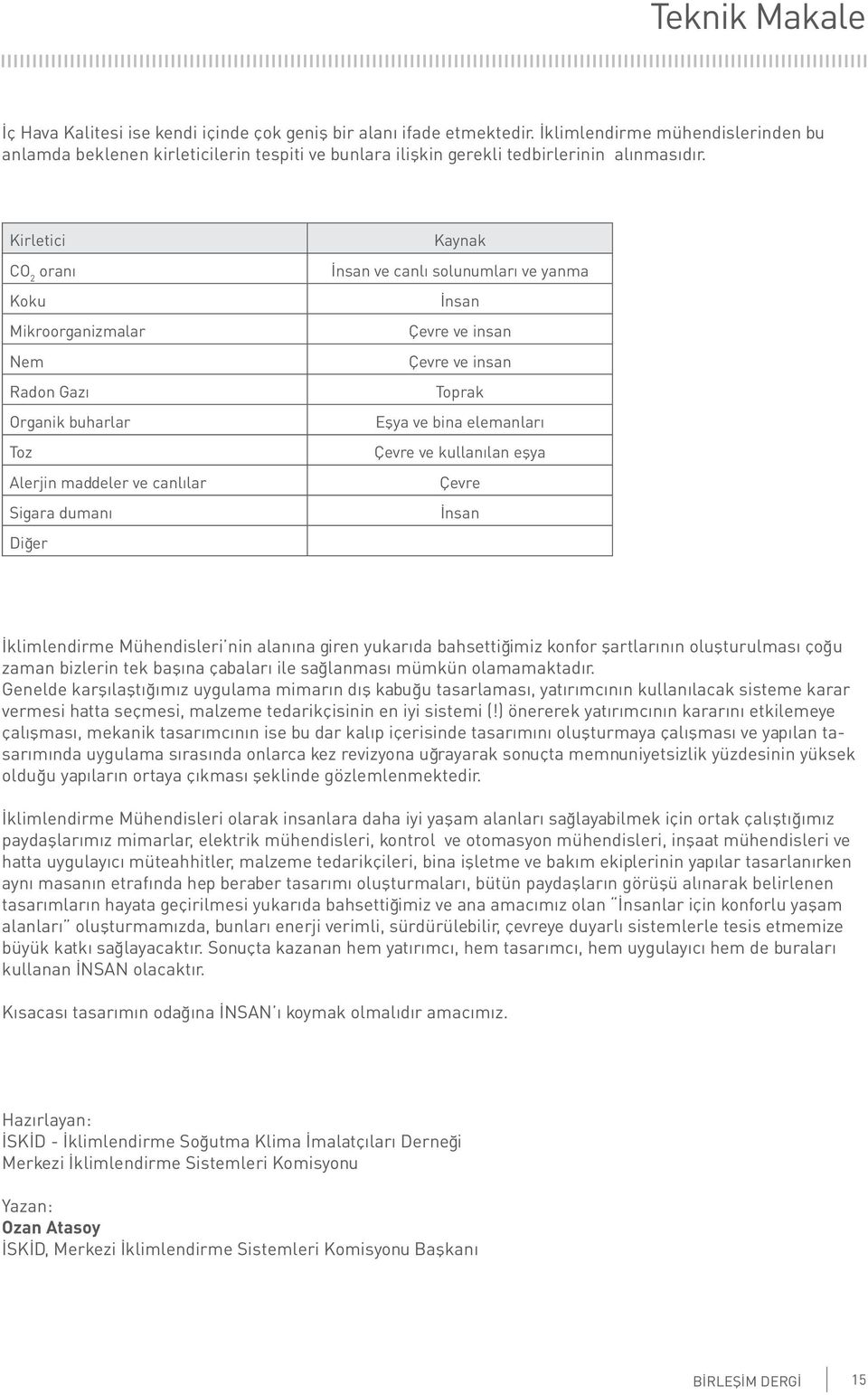 Teknik Makale

İç Hava Kalitesi ise kendi içinde çok geniş bir alanı ifade etmektedir. İklimlendirme mühendislerinden bu anlamda beklenen kirleticilerin tespiti ve bunlara ilişkin gerekli tedbirlerinin alınmasıdır.

| Kirletici | Kaynak |
|---|---|
| $CO_2$ oranı | İnsan ve canlı solunumları ve yanma |
| Koku | İnsan |
| Mikroorganizmalar | Çevre ve insan |
| Nem | Çevre ve insan |
| Radon Gazı | Toprak |
| Organik buharlar | Eşya ve bina elemanları |
| Toz | Çevre ve kullanılan eşya |
| Alerjin maddeler ve canlılar | Çevre |
| Sigara dumanı | İnsan |
| Diğer | |

İklimlendirme Mühendisleri'nin alanına giren yukarıda bahsettiğimiz konfor şartlarının oluşturulması çoğu zaman bizlerin tek başına çabaları ile sağlanması mümkün olamamaktadır.
Genelde karşılaştığımız uygulama mimarın dış kabuğu tasarlaması, yatırımcının kullanılacak sisteme karar vermesi hatta seçmesi, malzeme tedarikçisinin en iyi sistemi (!) önererek yatırımcının kararını etkilemeye çalışması, mekanik tasarımcının ise bu dar kalıp içerisinde tasarımını oluşturmaya çalışması ve yapılan tasarımında uygulama sırasında onlarca kez revizyona uğrayarak sonuçta memnuniyetsizlik yüzdesinin yüksek olduğu yapıların ortaya çıkması şeklinde gözlemlenmektedir.

İklimlendirme Mühendisleri olarak insanlara daha iyi yaşam alanları sağlayabilmek için ortak çalıştığımız paydaşlarımız mimarlar, elektrik mühendisleri, kontrol ve otomasyon mühendisleri, inşaat mühendisleri ve hatta uygulayıcı müteahhitler, malzeme tedarikçileri, bina işletme ve bakım ekiplerinin yapılar tasarlanırken aynı masanın etrafında hep beraber tasarımı oluşturmaları, bütün paydaşların görüşü alınarak belirlenen tasarımların hayata geçirilmesi yukarıda bahsettiğimiz ve ana amacımız olan "İnsanlar için konforlu yaşam alanları" oluşturmamızda, bunları enerji verimli, sürdürülebilir, çevreye duyarlı sistemlerle tesis etmemize büyük katkı sağlayacaktır. Sonuçta kazanan hem yatırımcı, hem tasarımcı, hem uygulayıcı hem de buraları kullanan İNSAN olacaktır.

Kısacası tasarımın odağına İNSAN'ı koymak olmalıdır amacımız.

Hazırlayan:
İSKİD - İklimlendirme Soğutma Klima İmalatçıları Derneği
Merkezi İklimlendirme Sistemleri Komisyonu

Yazan:
Ozan Atasoy
İSKİD, Merkezi İklimlendirme Sistemleri Komisyonu Başkanı

BİRLEŞİM DERGİ 15